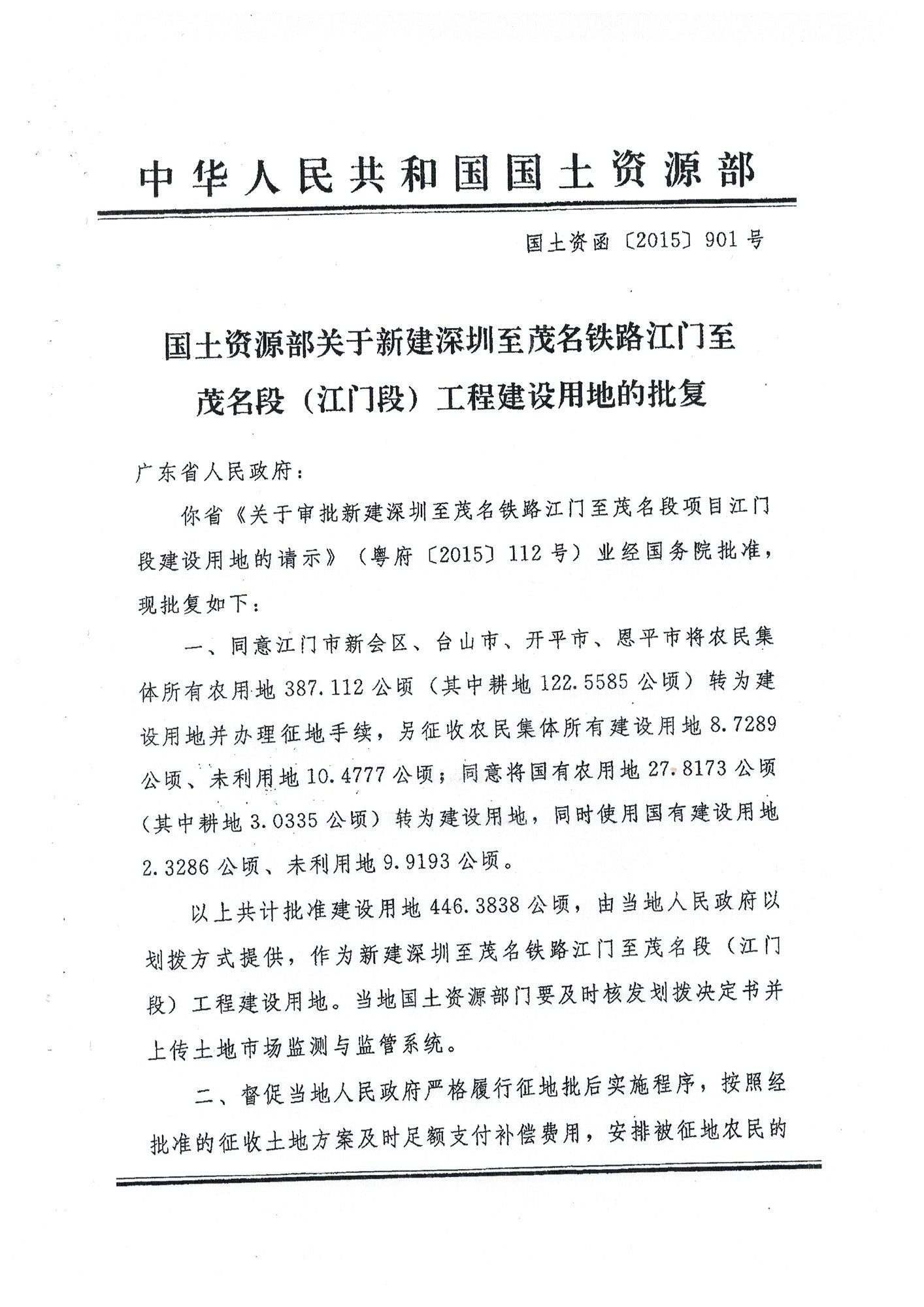 中华人民共和国国土资源部

国土资函〔2015〕901号

国土资源部关于新建深圳至茂名铁路江门至茂名段（江门段）工程建设用地的批复

广东省人民政府：

你省《关于审批新建深圳至茂名铁路江门至茂名段项目江门段建设用地的请示》（粤府〔2015〕112号）业经国务院批准，现批复如下：

一、同意江门市新会区、台山市、开平市、恩平市将农民集体所有农用地387.112公顷（其中耕地122.5585公顷）转为建设用地并办理征地手续，另征收农民集体所有建设用地8.7289公顷、未利用地10.4777公顷；同意将国有农用地27.8173公顷（其中耕地3.0335公顷）转为建设用地，同时使用国有建设用地2.3286公顷、未利用地9.9193公顷。

以上共计批准建设用地446.3838公顷，由当地人民政府以划拨方式提供，作为新建深圳至茂名铁路江门至茂名段（江门段）工程建设用地。当地国土资源部门要及时核发划拨决定书并上传土地市场监测与监管系统。

二、督促当地人民政府严格履行征地批后实施程序，按照经批准的征收土地方案及时足额支付补偿费用，安排被征地农民的